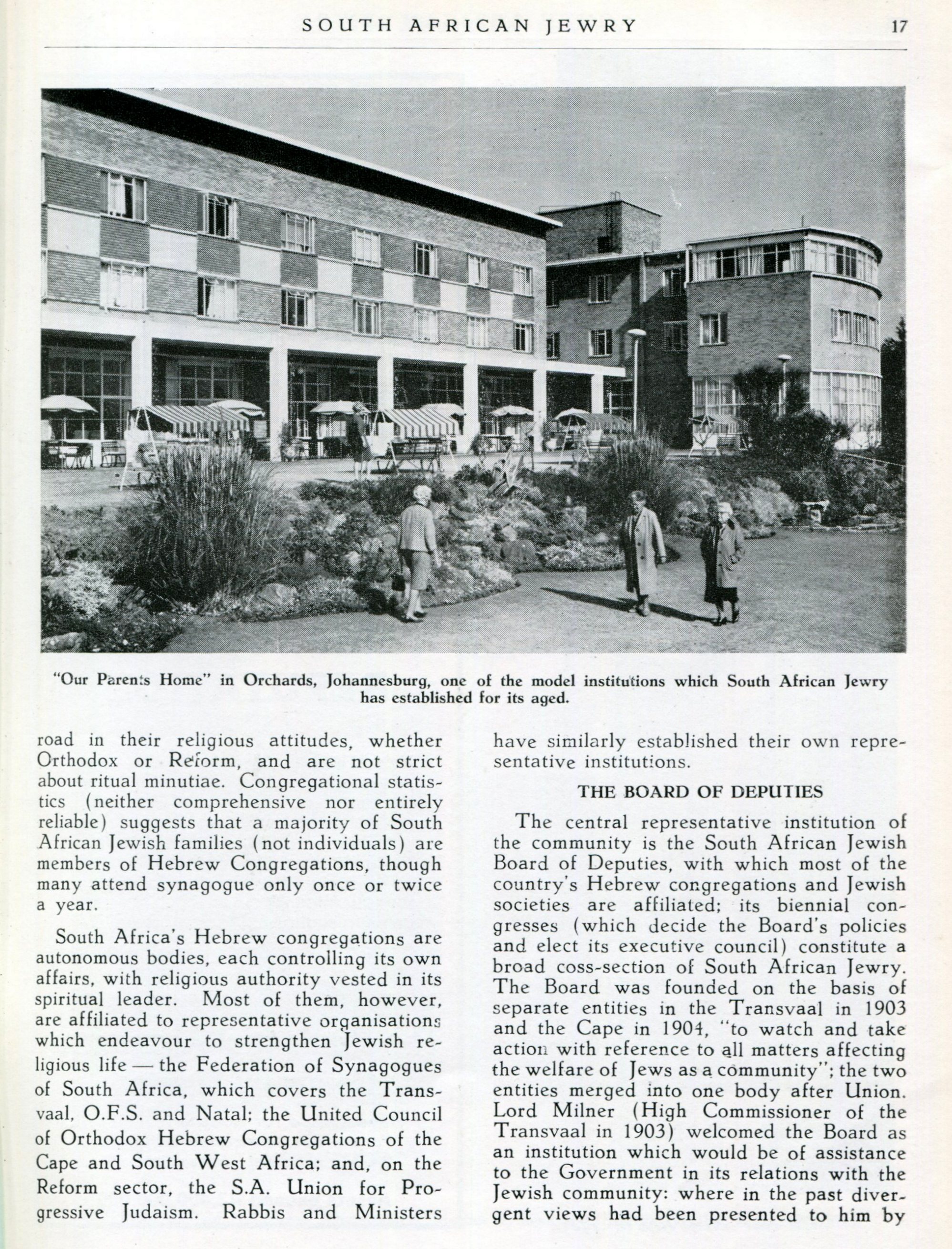 SOUTH AFRICAN JEWRY 17

"Our Parents Home" in Orchards, Johannesburg, one of the model institutions which South African Jewry has established for its aged.

road in their religious attitudes, whether Orthodox or Reform, and are not strict about ritual minutiae. Congregational statistics (neither comprehensive nor entirely reliable) suggests that a majority of South African Jewish families (not individuals) are members of Hebrew Congregations, though many attend synagogue only once or twice a year.

South Africa's Hebrew congregations are autonomous bodies, each controlling its own affairs, with religious authority vested in its spiritual leader. Most of them, however, are affiliated to representative organisations which endeavour to strengthen Jewish religious life — the Federation of Synagogues of South Africa, which covers the Transvaal, O.F.S. and Natal; the United Council of Orthodox Hebrew Congregations of the Cape and South West Africa; and, on the Reform sector, the S.A. Union for Progressive Judaism. Rabbis and Ministers have similarly established their own representative institutions.

THE BOARD OF DEPUTIES

The central representative institution of the community is the South African Jewish Board of Deputies, with which most of the country's Hebrew congregations and Jewish societies are affiliated; its biennial congresses (which decide the Board's policies and elect its executive council) constitute a broad coss-section of South African Jewry. The Board was founded on the basis of separate entities in the Transvaal in 1903 and the Cape in 1904, "to watch and take action with reference to all matters affecting the welfare of Jews as a community"; the two entities merged into one body after Union. Lord Milner (High Commissioner of the Transvaal in 1903) welcomed the Board as an institution which would be of assistance to the Government in its relations with the Jewish community: where in the past divergent views had been presented to him by